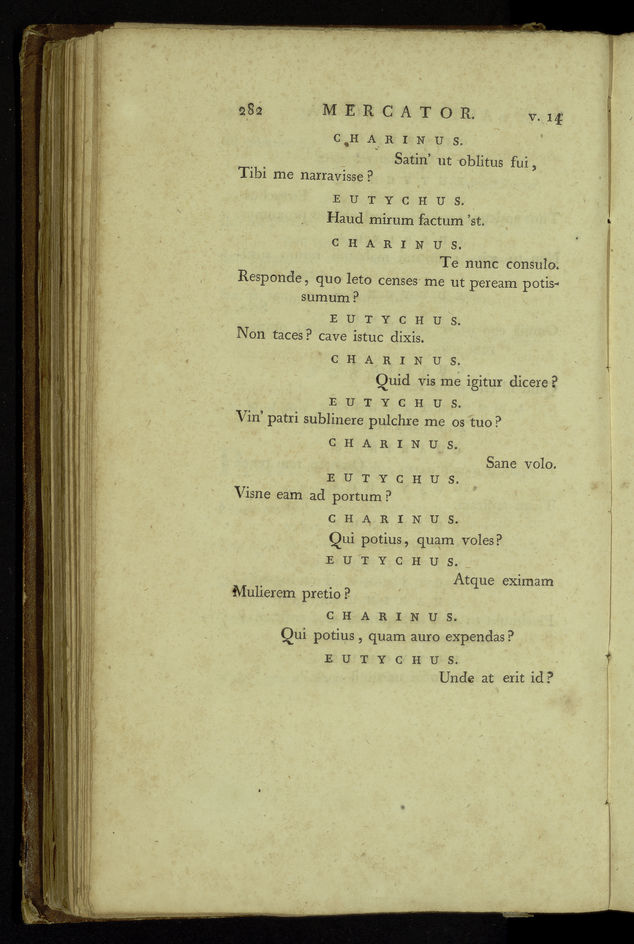 282 MERCATOR. v. 14

CHARINUS.

Satin' ut oblitus fui,
Tibi me narravisse?

EUTYCHUS.

Haud mirum factum 'st.

CHARINUS.

Te nunc consulo.
Responde, quo leto censes me ut peream potissumum?

EUTYCHUS.

Non taces? cave istuc dixis.

CHARINUS.

Quid vis me igitur dicere?

EUTYCHUS.

Vin' patri sublinere pulchre me os tuo?

CHARINUS.

Sane volo.

EUTYCHUS.

Visne eam ad portum?

CHARINUS.

Qui potius, quam voles?

EUTYCHUS.

Atque eximam
Mulierem pretio?

CHARINUS.

Qui potius, quam auro expendas?

EUTYCHUS.

Unde at erit id?